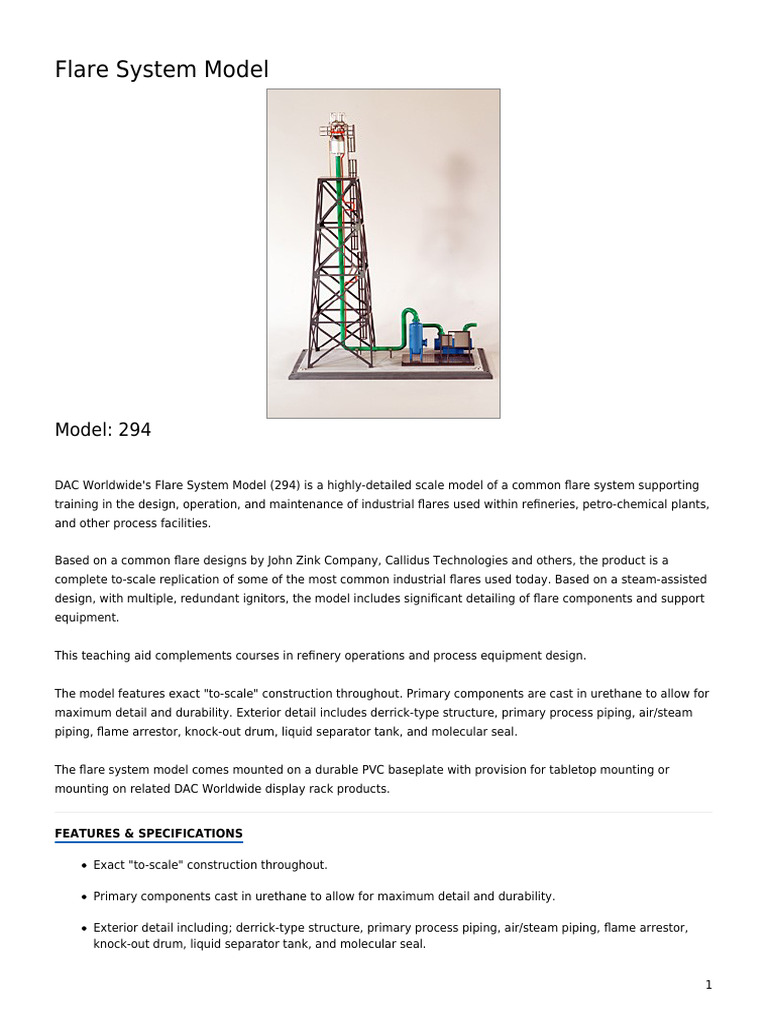 Flare System Model

Model: 294

DAC Worldwide's Flare System Model (294) is a highly-detailed scale model of a common flare system supporting training in the design, operation, and maintenance of industrial flares used within refineries, petro-chemical plants, and other process facilities.

Based on a common flare designs by John Zink Company, Callidus Technologies and others, the product is a complete to-scale replication of some of the most common industrial flares used today. Based on a steam-assisted design, with multiple, redundant ignitors, the model includes significant detailing of flare components and support equipment.

This teaching aid complements courses in refinery operations and process equipment design.

The model features exact "to-scale" construction throughout. Primary components are cast in urethane to allow for maximum detail and durability. Exterior detail includes derrick-type structure, primary process piping, air/steam piping, flame arrestor, knock-out drum, liquid separator tank, and molecular seal.

The flare system model comes mounted on a durable PVC baseplate with provision for tabletop mounting or mounting on related DAC Worldwide display rack products.

FEATURES & SPECIFICATIONS

• Exact "to-scale" construction throughout.

• Primary components cast in urethane to allow for maximum detail and durability.

• Exterior detail including; derrick-type structure, primary process piping, air/steam piping, flame arrestor, knock-out drum, liquid separator tank, and molecular seal.

1